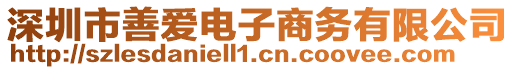 深圳市善爱电子商务有限公司
http://szlesdaniell1.cn.coovee.com